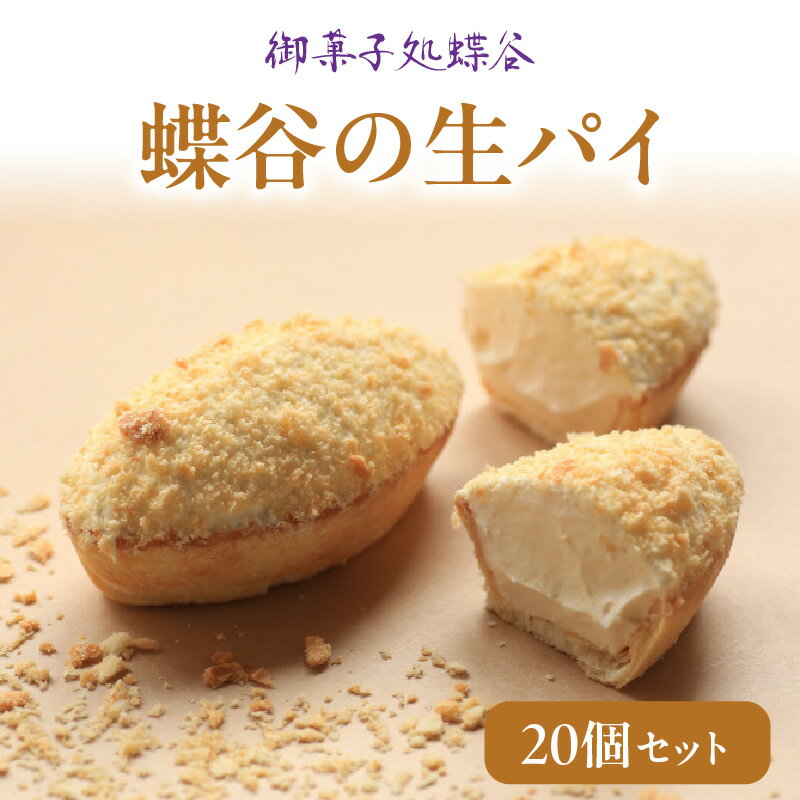 御菓子処蝶谷

蝶谷の生パイ

20個セット